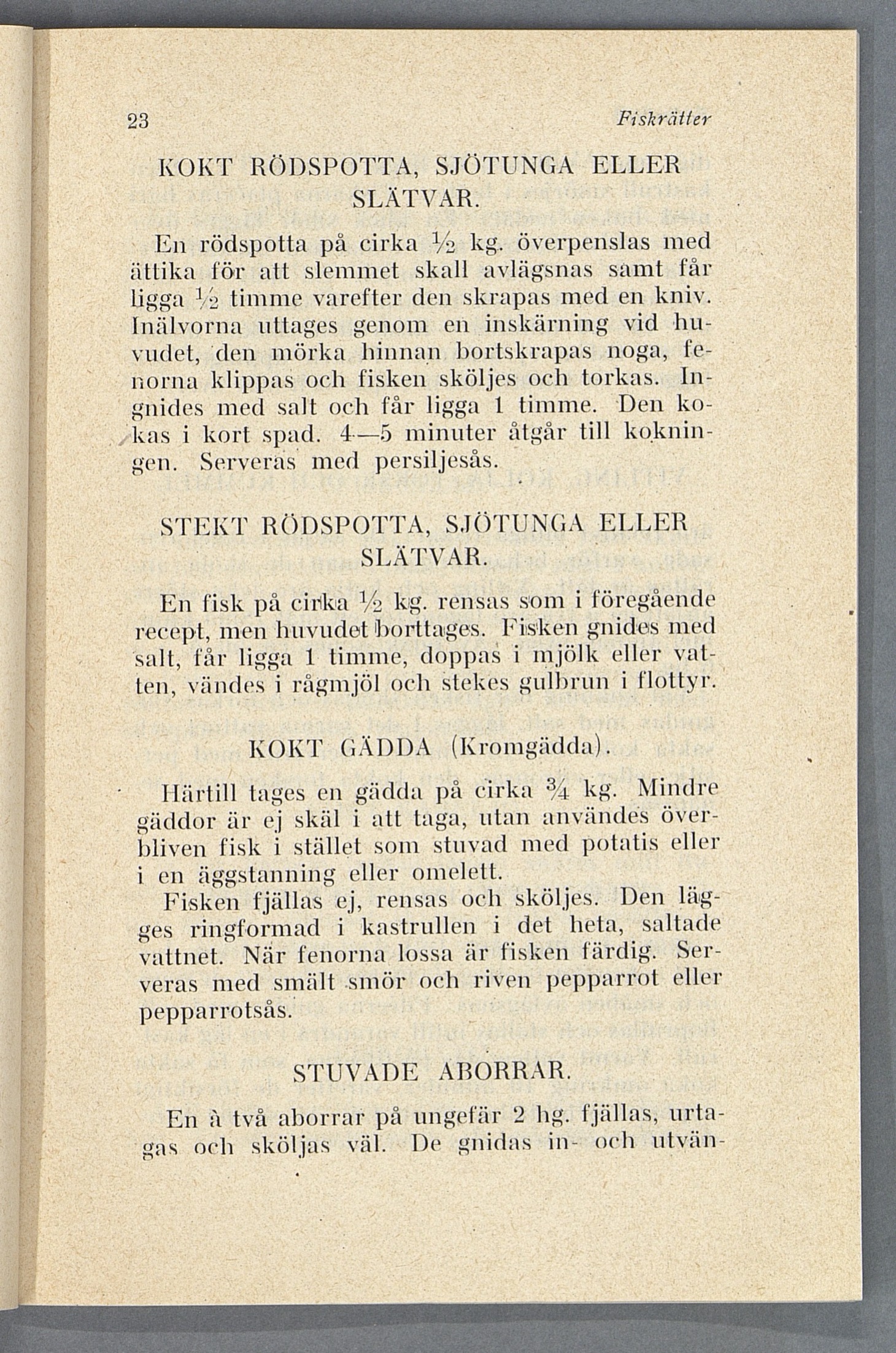 23 Fiskrätter

KOKT RÖDSPOTTA, SJÖTUNGA ELLER SLÄTVAR.

En rödspotta på cirka $\frac{1}{2}$ kg. överpenslas med ättika för att slemmet skall avlägsnas samt får ligga $\frac{1}{2}$ timme varefter den skrapas med en kniv. Inälvorna uttages genom en inskärning vid huvudet, den mörka hinnan bortskrapas noga, fenorna klippas och fisken sköljes och torkas. Ingnides med salt och får ligga 1 timme. Den kokas i kort spad. 4—5 minuter åtgår till kokningen. Serveras med persiljesås.

STEKT RÖDSPOTTA, SJÖTUNGA ELLER SLÄTVAR.

En fisk på cirka $\frac{1}{2}$ kg. rensas som i föregående recept, men huvudet borttages. Fisken gnides med salt, får ligga 1 timme, doppas i mjölk eller vatten, vändes i rågmjöl och stekes gulbrun i flottyr.

KOKT GÄDDA (Kromgädda).

Härtill tages en gädda på cirka $\frac{3}{4}$ kg. Mindre gäddor är ej skäl i att taga, utan användes överbliven fisk i stället som stuvad med potatis eller i en äggstanning eller omelett.

Fisken fjällas ej, rensas och sköljes. Den lägges ringformad i kastrullen i det heta, saltade vattnet. När fenorna lossa är fisken färdig. Serveras med smält smör och riven pepparrot eller pepparrotsås.

STUVADE ABORRAR.

En à två aborrar på ungefär 2 hg. fjällas, urtagas och sköljas väl. De gnidas in- och utvän-